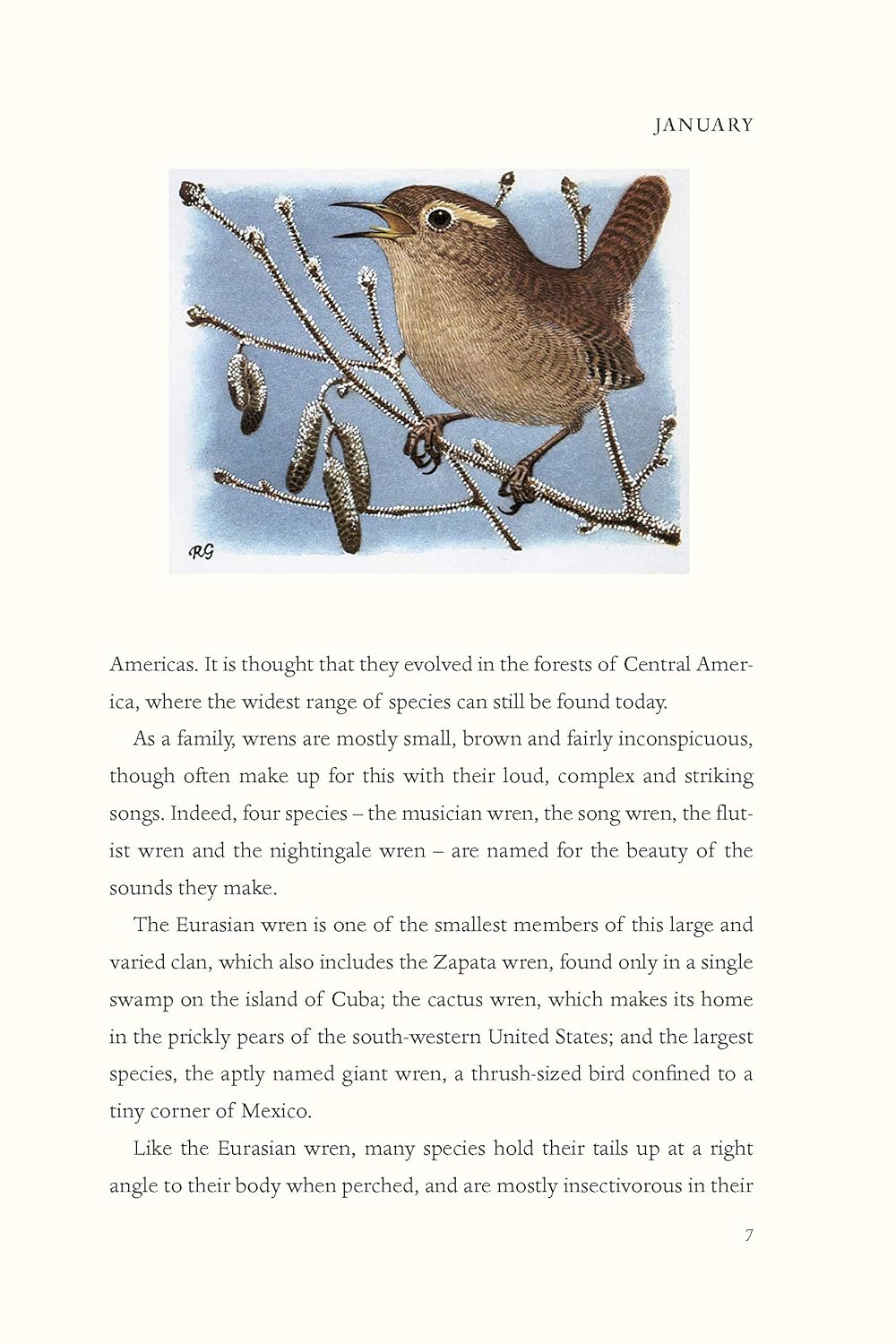 JANUARY

RG

Americas. It is thought that they evolved in the forests of Central America, where the widest range of species can still be found today.

As a family, wrens are mostly small, brown and fairly inconspicuous, though often make up for this with their loud, complex and striking songs. Indeed, four species – the musician wren, the song wren, the flutist wren and the nightingale wren – are named for the beauty of the sounds they make.

The Eurasian wren is one of the smallest members of this large and varied clan, which also includes the Zapata wren, found only in a single swamp on the island of Cuba; the cactus wren, which makes its home in the prickly pears of the south-western United States; and the largest species, the aptly named giant wren, a thrush-sized bird confined to a tiny corner of Mexico.

Like the Eurasian wren, many species hold their tails up at a right angle to their body when perched, and are mostly insectivorous in their

7